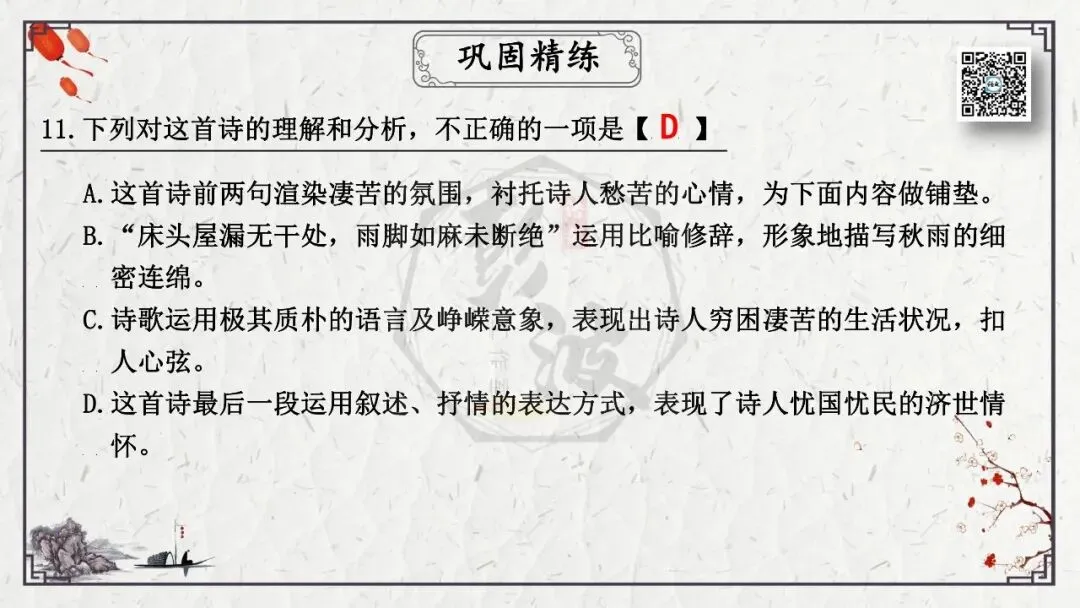 巩固精练

11.下列对这首诗的理解和分析，不正确的一项是【D】

A.这首诗前两句渲染凄苦的氛围，衬托诗人愁苦的心情，为下面内容做铺垫。

B.“床头屋漏无干处，雨脚如麻未断绝”运用比喻修辞，形象地描写秋雨的细密连绵。

C.诗歌运用极其质朴的语言及峥嵘意象，表现出诗人穷困凄苦的生活状况，扣人心弦。

D.这首诗最后一段运用叙述、抒情的表达方式，表现了诗人忧国忧民的济世情怀。